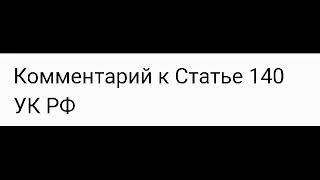 Комментарий к Статье 140 УК РФ